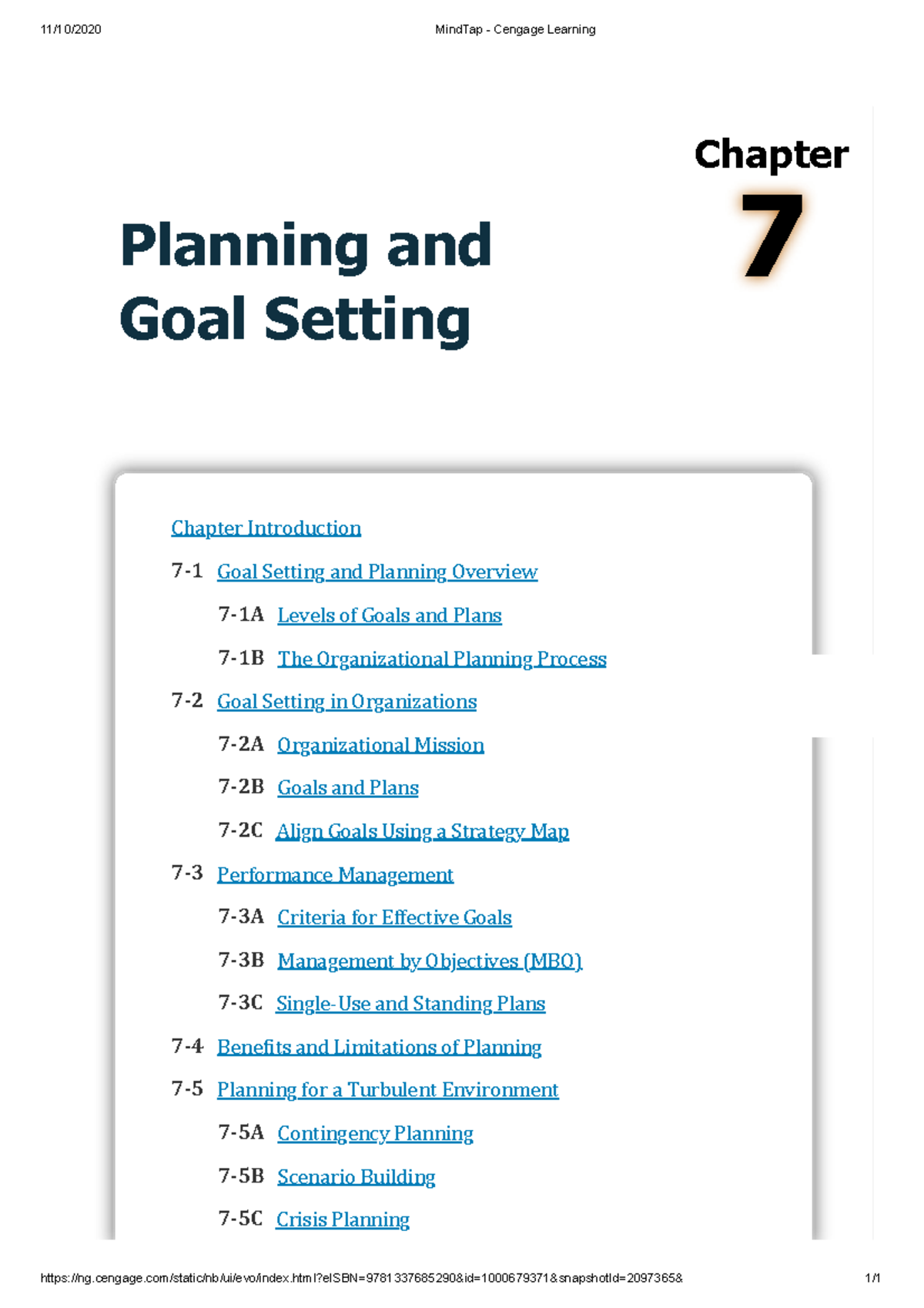 11/10/2020 MindTap - Cengage Learning

Chapter
7

Planning and Goal Setting

Chapter Introduction

7-1 Goal Setting and Planning Overview

7-1A Levels of Goals and Plans

7-1B The Organizational Planning Process

7-2 Goal Setting in Organizations

7-2A Organizational Mission

7-2B Goals and Plans

7-2C Align Goals Using a Strategy Map

7-3 Performance Management

7-3A Criteria for Effective Goals

7-3B Management by Objectives (MBO)

7-3C Single-Use and Standing Plans

7-4 Benefits and Limitations of Planning

7-5 Planning for a Turbulent Environment

7-5A Contingency Planning

7-5B Scenario Building

7-5C Crisis Planning

https://ng.cengage.com/static/nb/ui/evo/index.html?eISBN=9781337685290&id=1000679371&snapshotId=2097365& 1/1